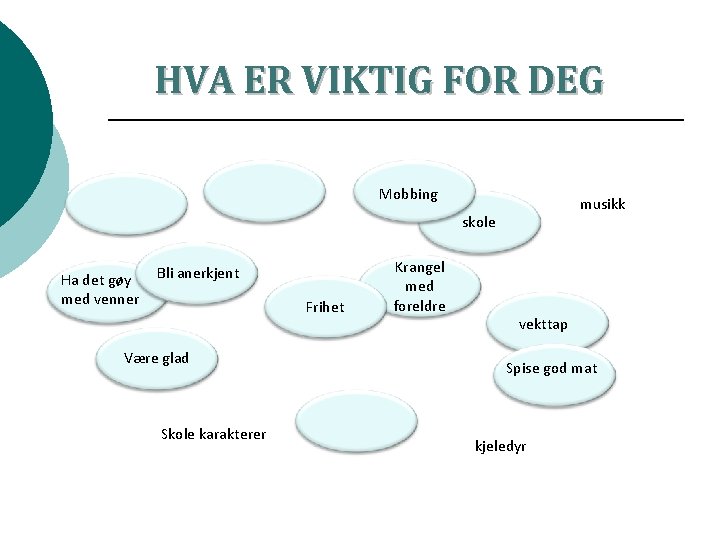 HVA ER VIKTIG FOR DEG

Mobbing

skole

musikk

Ha det gøy med venner

Bli anerkjent

Frihet

Krangel med foreldre

vekttap

Være glad

Spise god mat

Skole karakterer

kjeledyr